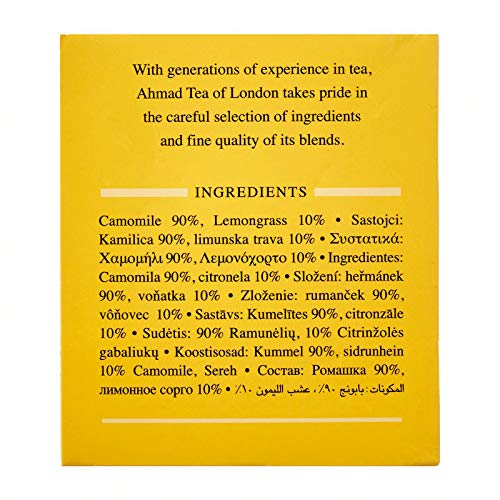 With generations of experience in tea, Ahmad Tea of London takes pride in the careful selection of ingredients and fine quality of its blends.

INGREDIENTS

Camomile 90%, Lemongrass 10% • Sastojci: Kamilica 90%, limunska trava 10% • Συστατικά: Χαμομήλι 90%, Λεμονόχορτο 10% • Ingredientes: Camomila 90%, citronela 10% • Složení: heřmánek 90%, voňatka 10% • Zloženie: rumanček 90%, vôňovec 10% • Sastāvs: Kumelītes 90%, citronzāle 10% • Sudėtis: 90% Ramunėlių, 10% Citrinžolės gabaliukų • Koostisosad: Kummel 90%, sidrunhein 10% Camomile, Sereh • Состав: Ромашка 90%, лимонное сорго 10% • المكونات: بابونج ٩٠٪، عشب الليمون ١٠٪